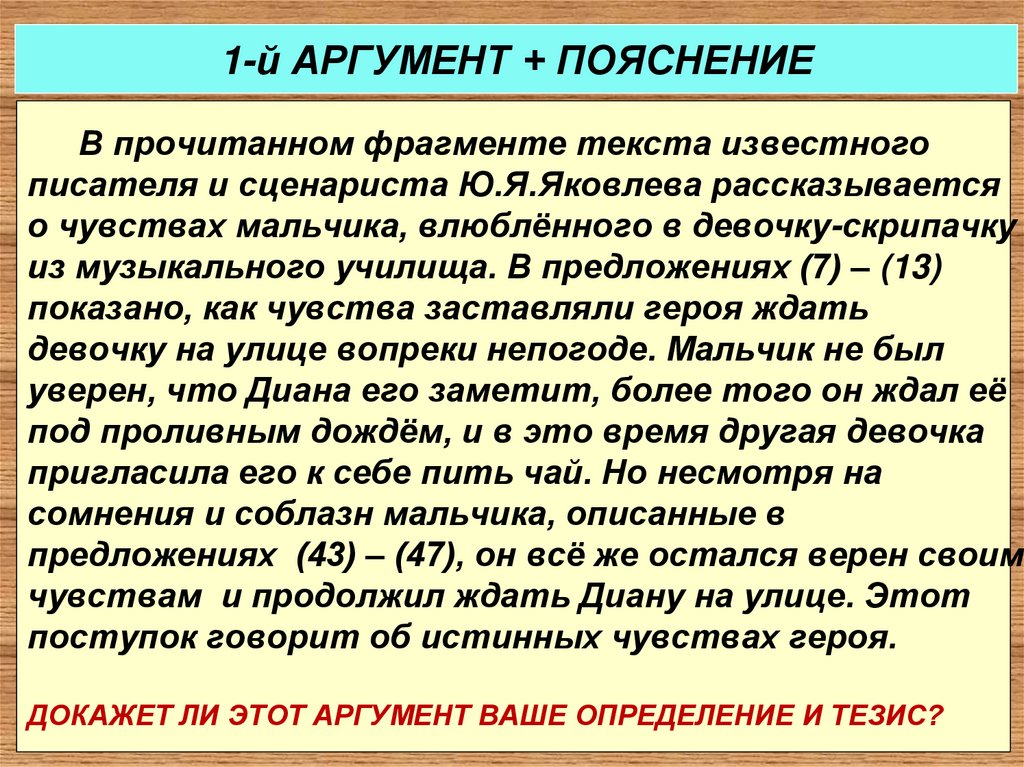 1-й АРГУМЕНТ + ПОЯСНЕНИЕ

В прочитанном фрагменте текста известного писателя и сценариста Ю.Я.Яковлева рассказывается о чувствах мальчика, влюблённого в девочку-скрипачку из музыкального училища. В предложениях (7) – (13) показано, как чувства заставляли героя ждать девочку на улице вопреки непогоде. Мальчик не был уверен, что Диана его заметит, более того он ждал её под проливным дождём, и в это время другая девочка пригласила его к себе пить чай. Но несмотря на сомнения и соблазн мальчика, описанные в предложениях (43) – (47), он всё же остался верен своим чувствам и продолжил ждать Диану на улице. Этот поступок говорит об истинных чувствах героя.

ДОКАЖЕТ ЛИ ЭТОТ АРГУМЕНТ ВАШЕ ОПРЕДЕЛЕНИЕ И ТЕЗИС?